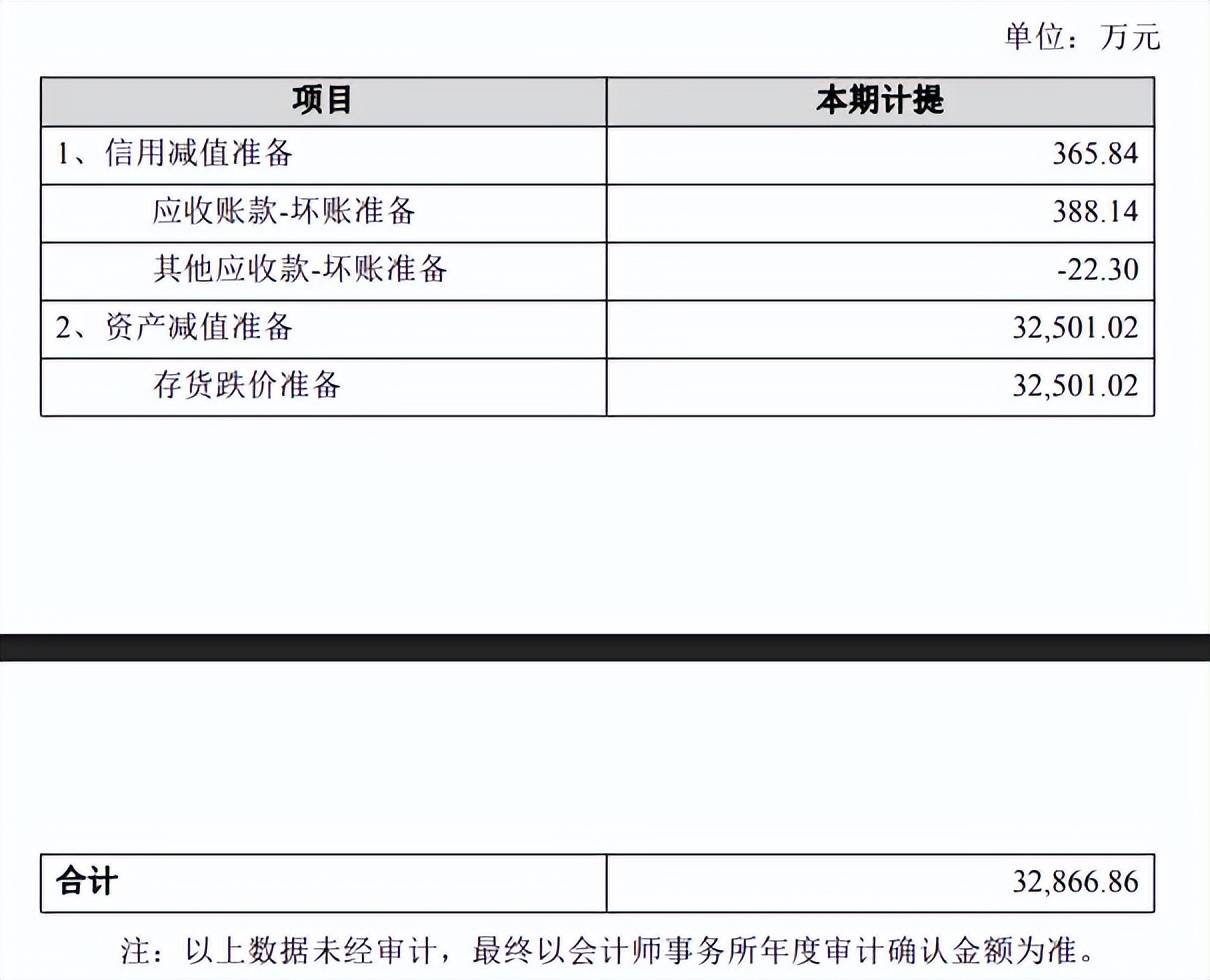 单位：万元

| 项目 | 本期计提 |
|---|---|
| 1、信用减值准备 | 365.84 |
| 应收账款-坏账准备 | 388.14 |
| 其他应收款-坏账准备 | -22.30 |
| 2、资产减值准备 | 32,501.02 |
| 存货跌价准备 | 32,501.02 |

| 合计 | 32,866.86 |
|---|---|

注：以上数据未经审计，最终以会计师事务所年度审计确认金额为准。